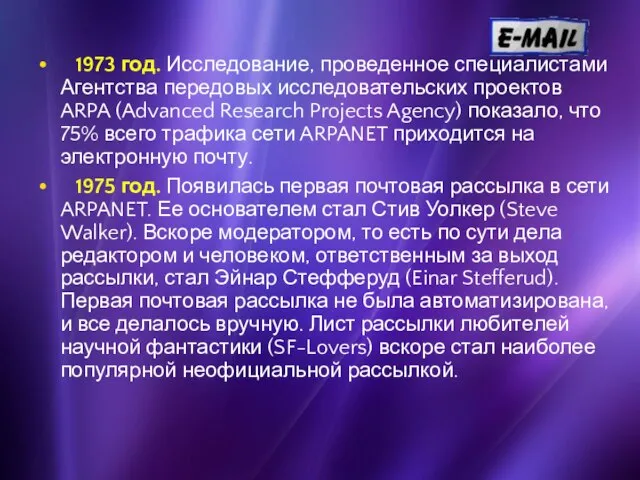 E-MAIL

• 1973 год. Исследование, проведенное специалистами Агентства передовых исследовательских проектов ARPA (Advanced Research Projects Agency) показало, что 75% всего трафика сети ARPANET приходится на электронную почту.

• 1975 год. Появилась первая почтовая рассылка в сети ARPANET. Ее основателем стал Стив Уолкер (Steve Walker). Вскоре модератором, то есть по сути дела редактором и человеком, ответственным за выход рассылки, стал Эйнар Стефферуд (Einar Stefferud). Первая почтовая рассылка не была автоматизирована, и все делалось вручную. Лист рассылки любителей научной фантастики (SF-Lovers) вскоре стал наиболее популярной неофициальной рассылкой.